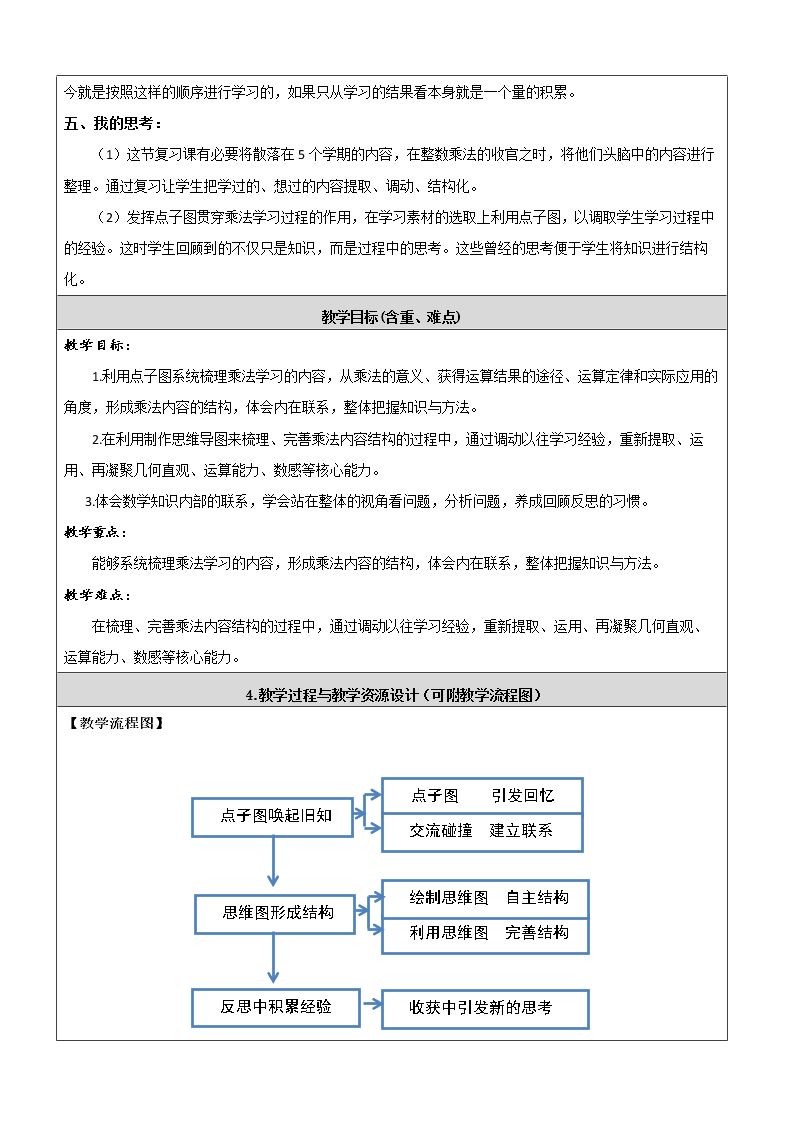 今就是按照这样的顺序进行学习的，如果只从学习的结果看本身就是一个量的积累。

五、我的思考：

（1）这节复习课有必要将散落在5个学期的内容，在整数乘法的收官之时，将他们头脑中的内容进行整理。通过复习让学生把学过的、想过的内容提取、调动、结构化。

（2）发挥点子图贯穿乘法学习过程的作用，在学习素材的选取上利用点子图，以调取学生学习过程中的经验。这时学生回顾到的不仅只是知识，而是过程中的思考。这些曾经的思考便于学生将知识进行结构化。

教学目标(含重、难点)

教学目标：

1.利用点子图系统梳理乘法学习的内容，从乘法的意义、获得运算结果的途径、运算定律和实际应用的角度，形成乘法内容的结构，体会内在联系，整体把握知识与方法。

2.在利用制作思维导图来梳理、完善乘法内容结构的过程中，通过调动以往学习经验，重新提取、运用、再凝聚几何直观、运算能力、数感等核心能力。

3.体会数学知识内部的联系，学会站在整体的视角看问题，分析问题，养成回顾反思的习惯。

教学重点：

能够系统梳理乘法学习的内容，形成乘法内容的结构，体会内在联系，整体把握知识与方法。

教学难点：

在梳理、完善乘法内容结构的过程中，通过调动以往学习经验，重新提取、运用、再凝聚几何直观、运算能力、数感等核心能力。

4.教学过程与教学资源设计（可附教学流程图）

【教学流程图】

点子图唤起旧知

点子图 引发回忆

交流碰撞 建立联系

思维图形成结构

绘制思维图 自主结构

利用思维图 完善结构

反思中积累经验

收获中引发新的思考